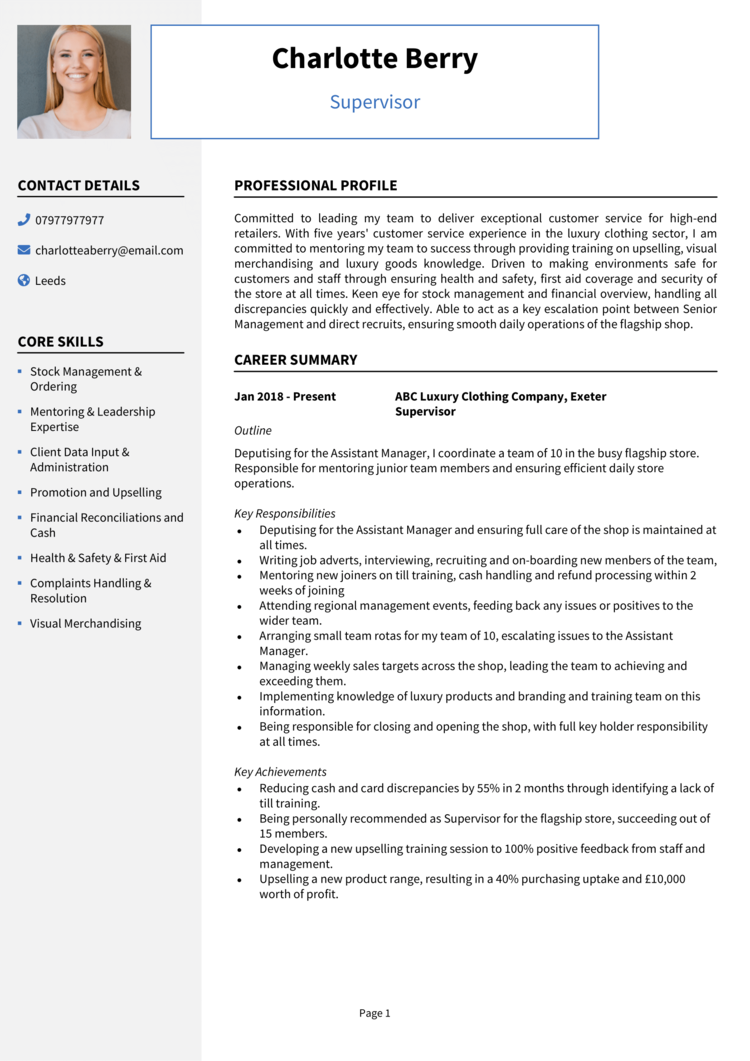 Charlotte Berry

Supervisor

CONTACT DETAILS

07977977977

charlotteaberry@email.com

Leeds

CORE SKILLS

- Stock Management & Ordering
- Mentoring & Leadership Expertise
- Client Data Input & Administration
- Promotion and Upselling
- Financial Reconciliations and Cash
- Health & Safety & First Aid
- Complaints Handling & Resolution
- Visual Merchandising

PROFESSIONAL PROFILE

Committed to leading my team to deliver exceptional customer service for high-end retailers. With five years' customer service experience in the luxury clothing sector, I am committed to mentoring my team to success through providing training on upselling, visual merchandising and luxury goods knowledge. Driven to making environments safe for customers and staff through ensuring health and safety, first aid coverage and security of the store at all times. Keen eye for stock management and financial overview, handling all discrepancies quickly and effectively. Able to act as a key escalation point between Senior Management and direct recruits, ensuring smooth daily operations of the flagship shop.

CAREER SUMMARY

Jan 2018 - Present

ABC Luxury Clothing Company, Exeter
Supervisor

Outline

Deputising for the Assistant Manager, I coordinate a team of 10 in the busy flagship store. Responsible for mentoring junior team members and ensuring efficient daily store operations.

Key Responsibilities

- Deputising for the Assistant Manager and ensuring full care of the shop is maintained at all times.
- Writing job adverts, interviewing, recruiting and on-boarding new menbers of the team,
- Mentoring new joiners on till training, cash handling and refund processing within 2 weeks of joining
- Attending regional management events, feeding back any issues or positives to the wider team.
- Arranging small team rotas for my team of 10, escalating issues to the Assistant Manager.
- Managing weekly sales targets across the shop, leading the team to achieving and exceeding them.
- Implementing knowledge of luxury products and branding and training team on this information.
- Being responsible for closing and opening the shop, with full key holder responsibility at all times.

Key Achievements

- Reducing cash and card discrepancies by 55% in 2 months through identifying a lack of till training.
- Being personally recommended as Supervisor for the flagship store, succeeding out of 15 members.
- Developing a new upselling training session to 100% positive feedback from staff and management.
- Upselling a new product range, resulting in a 40% purchasing uptake and £10,000 worth of profit.

Page 1